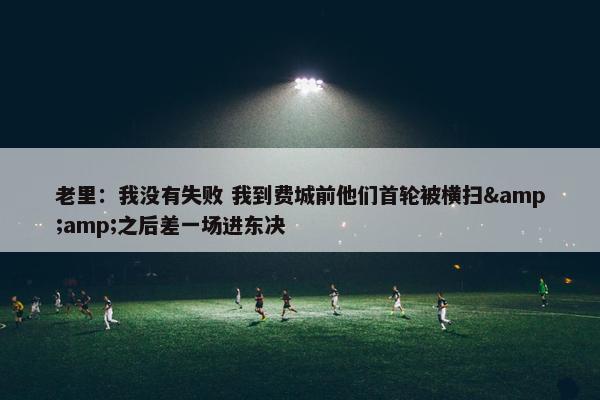 老里：我没有失败 我到费城前他们首轮被横扫&amp;amp;之后差一场进东决